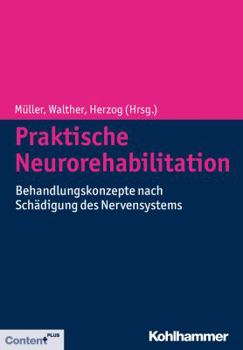 Müller, Walther, Herzog (Hrsg.)

Praktische Neurorehabilitation

Behandlungskonzepte nach Schädigung des Nervensystems

Content PLUS

Kohlhammer